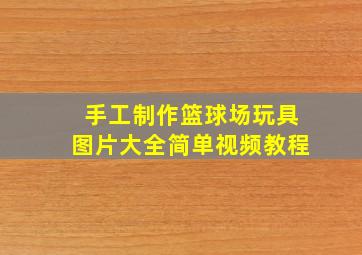 手工制作篮球场玩具
图片大全简单视频教程